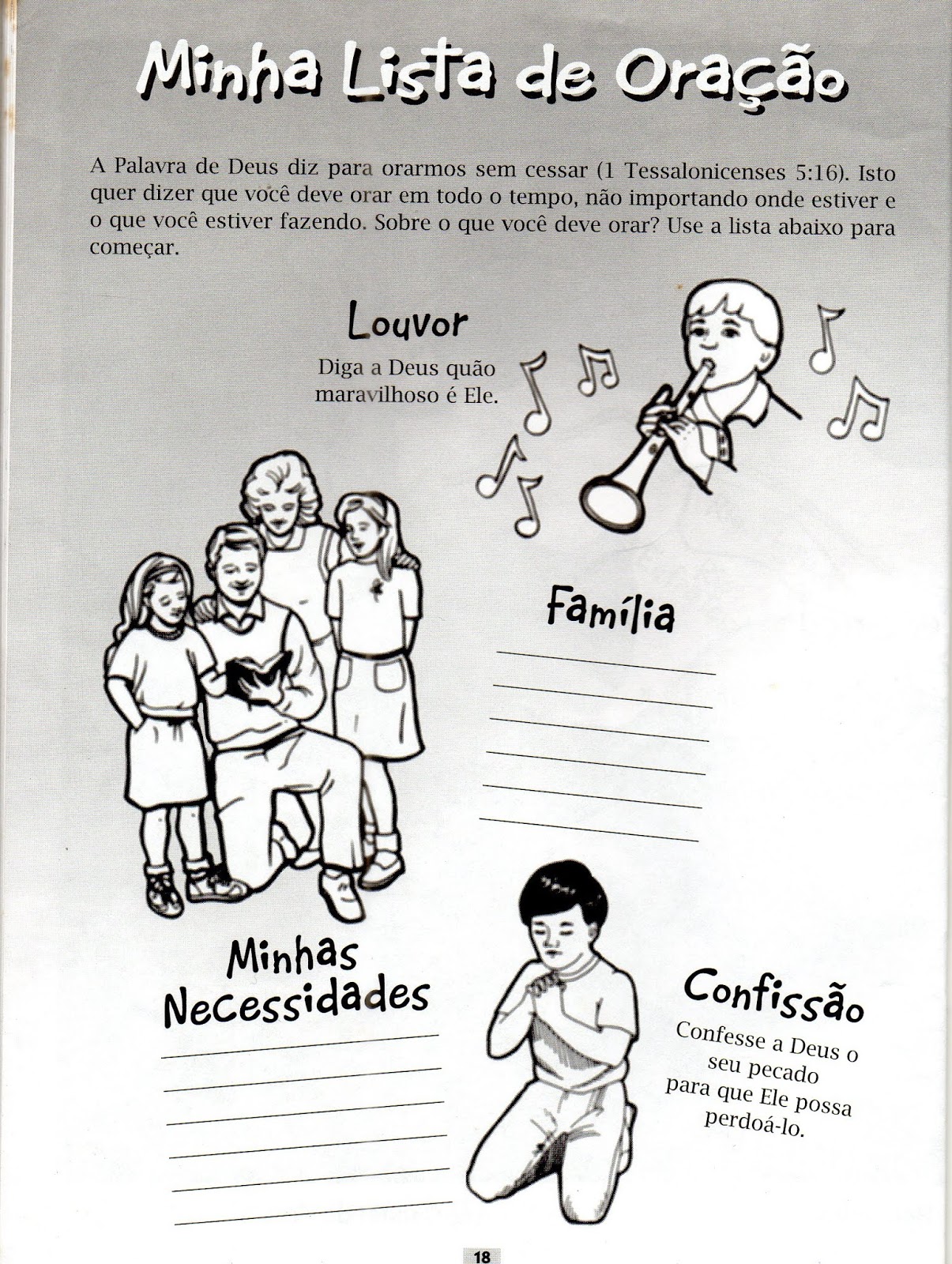 Minha Lista de Oração

A Palavra de Deus diz para orarmos sem cessar (1 Tessalonicenses 5:16). Isto quer dizer que você deve orar em todo o tempo, não importando onde estiver e o que você estiver fazendo. Sobre o que você deve orar? Use a lista abaixo para começar.

Louvor

Diga a Deus quão maravilhoso é Ele.

Família

Minhas Necessidades

Confissão

Confesse a Deus o seu pecado para que Ele possa perdoá-lo.

18